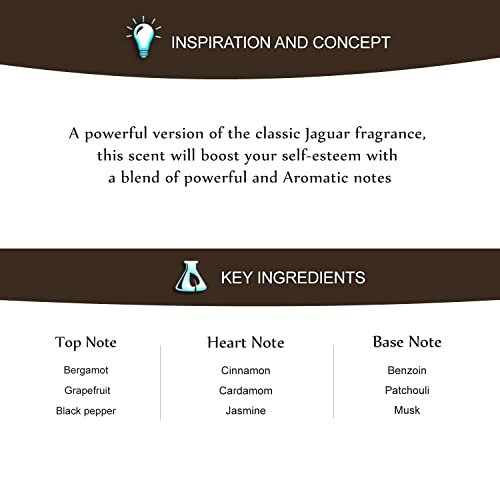 INSPIRATION AND CONCEPT

A powerful version of the classic Jaguar fragrance, this scent will boost your self-esteem with a blend of powerful and Aromatic notes

KEY INGREDIENTS

Top Note
Bergamot
Grapefruit
Black pepper

Heart Note
Cinnamon
Cardamom
Jasmine

Base Note
Benzoin
Patchouli
Musk